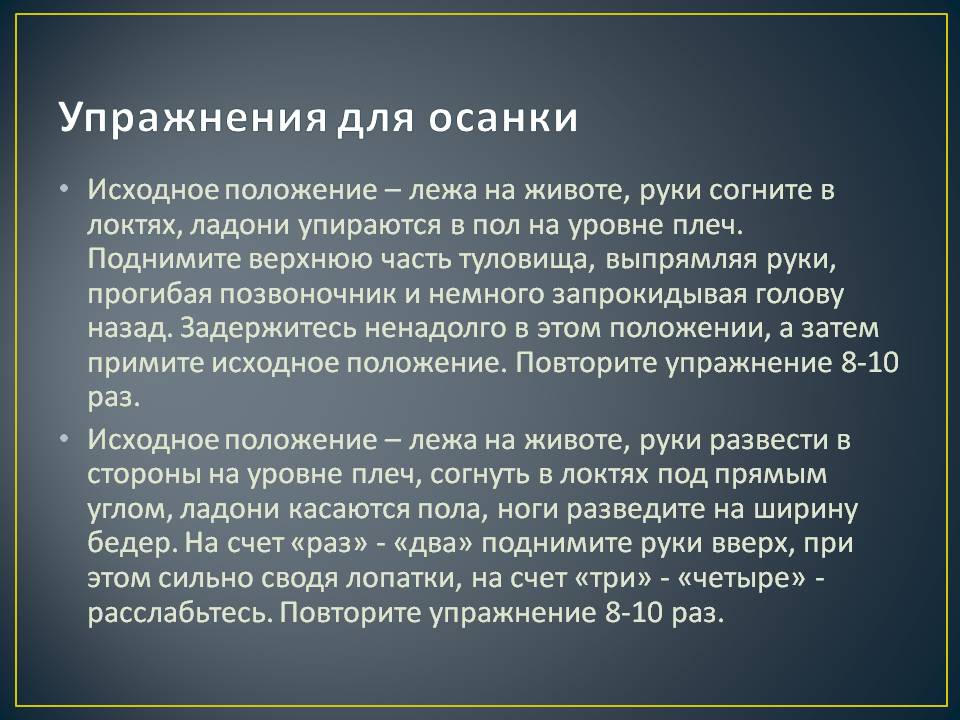 Упражнения для осанки

• Исходное положение – лежа на животе, руки согните в локтях, ладони упираются в пол на уровне плеч. Поднимите верхнюю часть туловища, выпрямляя руки, прогибая позвоночник и немного запрокидывая голову назад. Задержитесь ненадолго в этом положении, а затем примите исходное положение. Повторите упражнение 8-10 раз.

• Исходное положение – лежа на животе, руки развести в стороны на уровне плеч, согнуть в локтях под прямым углом, ладони касаются пола, ноги разведите на ширину бедер. На счет «раз» - «два» поднимите руки вверх, при этом сильно сводя лопатки, на счет «три» - «четыре» - расслабьтесь. Повторите упражнение 8-10 раз.